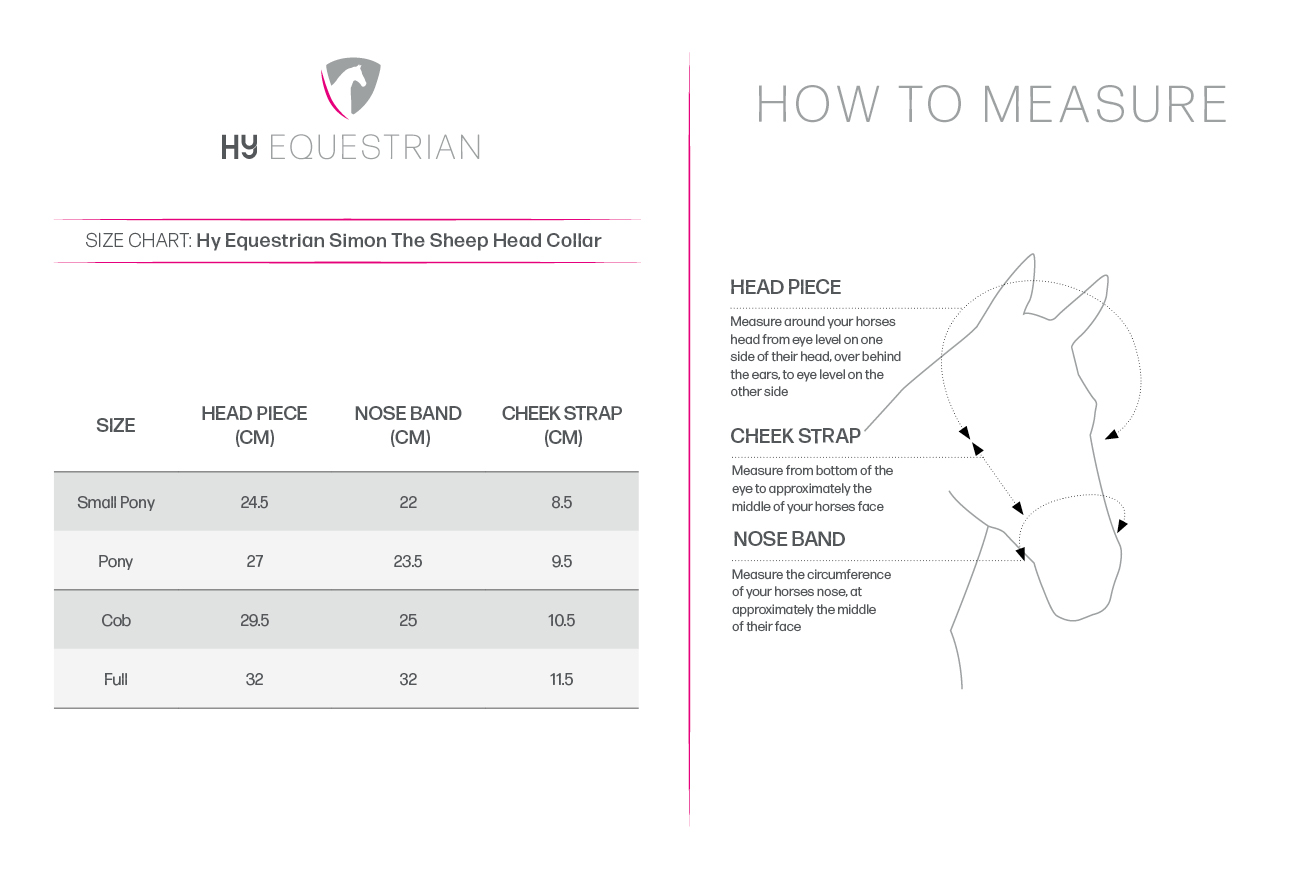 HY EQUESTRIAN

SIZE CHART: Hy Equestrian Simon The Sheep Head Collar

| SIZE | HEAD PIECE (CM) | NOSE BAND (CM) | CHEEK STRAP (CM) |
|---|---|---|---|
| Small Pony | 24.5 | 22 | 8.5 |
| Pony | 27 | 23.5 | 9.5 |
| Cob | 29.5 | 25 | 10.5 |
| Full | 32 | 32 | 11.5 |

HOW TO MEASURE

HEAD PIECE

Measure around your horses head from eye level on one side of their head, over behind the ears, to eye level on the other side

CHEEK STRAP

Measure from bottom of the eye to approximately the middle of your horses face

NOSE BAND

Measure the circumference of your horses nose, at approximately the middle of their face